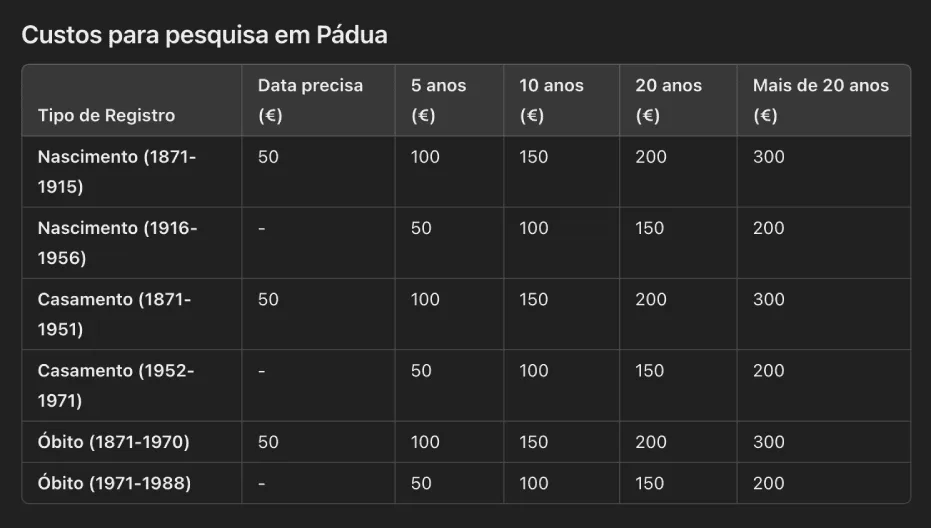 Custos para pesquisa em Pádua

| Tipo de Registro | Data precisa (€) | 5 anos (€) | 10 anos (€) | 20 anos (€) | Mais de 20 anos (€) |
|---|---|---|---|---|---|
| Nascimento (1871-1915) | 50 | 100 | 150 | 200 | 300 |
| Nascimento (1916-1956) | - | 50 | 100 | 150 | 200 |
| Casamento (1871-1951) | 50 | 100 | 150 | 200 | 300 |
| Casamento (1952-1971) | - | 50 | 100 | 150 | 200 |
| Óbito (1871-1970) | 50 | 100 | 150 | 200 | 300 |
| Óbito (1971-1988) | - | 50 | 100 | 150 | 200 |